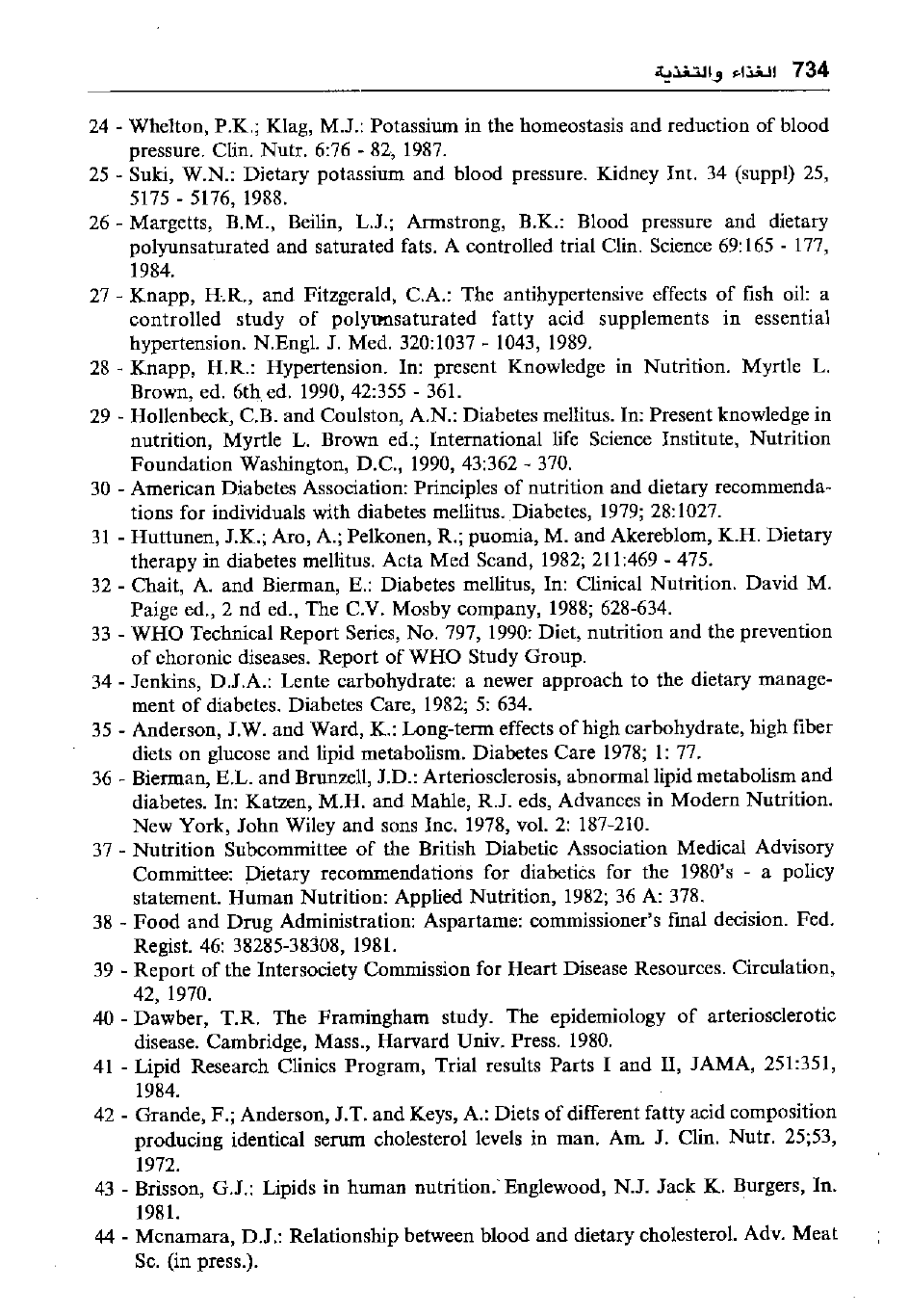 734 الغذاء والتغذية

24 - Whelton, P.K.; Klag, M.J.: Potassium in the homeostasis and reduction of blood pressure. Clin. Nutr. 6:76 - 82, 1987.

25 - Suki, W.N.: Dietary potassium and blood pressure. Kidney Int. 34 (suppl) 25, 5175 - 5176, 1988.

26 - Margetts, B.M., Beilin, L.J.; Armstrong, B.K.: Blood pressure and dietary polyunsaturated and saturated fats. A controlled trial Clin. Science 69:165 - 177, 1984.

27 - Knapp, H.R., and Fitzgerald, C.A.: The antihypertensive effects of fish oil: a controlled study of polyunsaturated fatty acid supplements in essential hypertension. N.Engl. J. Med. 320:1037 - 1043, 1989.

28 - Knapp, H.R.: Hypertension. In: present Knowledge in Nutrition. Myrtle L. Brown, ed. 6th ed. 1990, 42:355 - 361.

29 - Hollenbeck, C.B. and Coulston, A.N.: Diabetes mellitus. In: Present knowledge in nutrition, Myrtle L. Brown ed.; International life Science Institute, Nutrition Foundation Washington, D.C., 1990, 43:362 - 370.

30 - American Diabetes Association: Principles of nutrition and dietary recommendations for individuals with diabetes mellitus. Diabetes, 1979; 28:1027.

31 - Huttunen, J.K.; Aro, A.; Pelkonen, R.; puomia, M. and Akereblom, K.H. Dietary therapy in diabetes mellitus. Acta Med Scand, 1982; 211:469 - 475.

32 - Chait, A. and Bierman, E.: Diabetes mellitus, In: Clinical Nutrition. David M. Paige ed., 2 nd ed., The C.V. Mosby company, 1988; 628-634.

33 - WHO Technical Report Series, No. 797, 1990: Diet, nutrition and the prevention of choronic diseases. Report of WHO Study Group.

34 - Jenkins, D.J.A.: Lente carbohydrate: a newer approach to the dietary management of diabetes. Diabetes Care, 1982; 5: 634.

35 - Anderson, J.W. and Ward, K.: Long-term effects of high carbohydrate, high fiber diets on glucose and lipid metabolism. Diabetes Care 1978; 1: 77.

36 - Bierman, E.L. and Brunzell, J.D.: Arteriosclerosis, abnormal lipid metabolism and diabetes. In: Katzen, M.H. and Mahle, R.J. eds, Advances in Modern Nutrition. New York, John Wiley and sons Inc. 1978, vol. 2: 187-210.

37 - Nutrition Subcommittee of the British Diabetic Association Medical Advisory Committee: Dietary recommendations for diabetics for the 1980's - a policy statement. Human Nutrition: Applied Nutrition, 1982; 36 A: 378.

38 - Food and Drug Administration: Aspartame: commissioner's final decision. Fed. Regist. 46: 38285-38308, 1981.

39 - Report of the Intersociety Commission for Heart Disease Resources. Circulation, 42, 1970.

40 - Dawber, T.R. The Framingham study. The epidemiology of arteriosclerotic disease. Cambridge, Mass., Harvard Univ. Press. 1980.

41 - Lipid Research Clinics Program, Trial results Parts I and II, JAMA, 251:351, 1984.

42 - Grande, F.; Anderson, J.T. and Keys, A.: Diets of different fatty acid composition producing identical serum cholesterol levels in man. Am. J. Clin. Nutr. 25;53, 1972.

43 - Brisson, G.J.: Lipids in human nutrition. Englewood, N.J. Jack K. Burgers, In. 1981.

44 - Mcnamara, D.J.: Relationship between blood and dietary cholesterol. Adv. Meat Sc. (in press.).